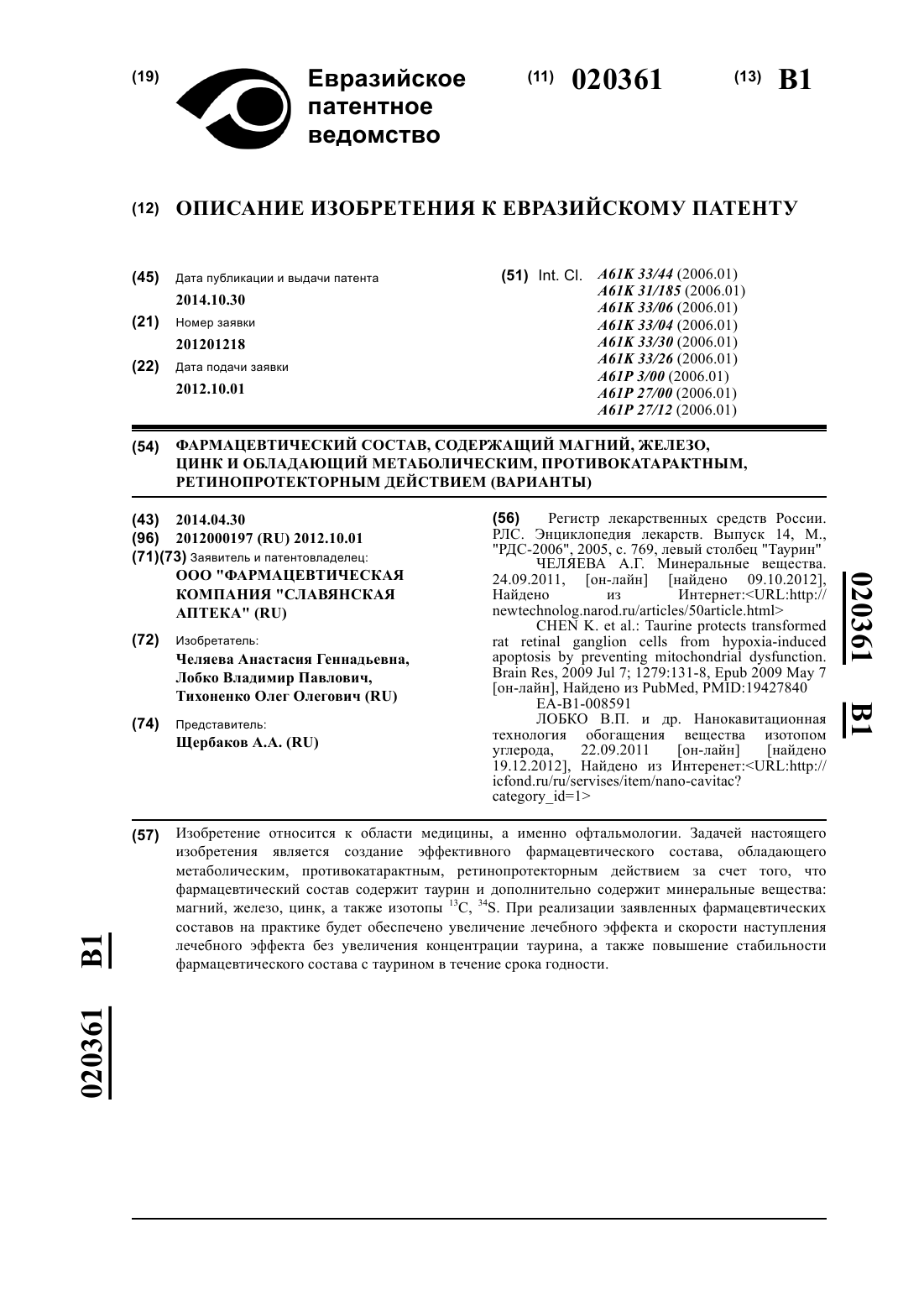 (19) Евразийское патентное ведомство

(11) 020361 (13) B1

(12) ОПИСАНИЕ ИЗОБРЕТЕНИЯ К ЕВРАЗИЙСКОМУ ПАТЕНТУ

(45) Дата публикации и выдачи патента
2014.10.30

(21) Номер заявки
201201218

(22) Дата подачи заявки
2012.10.01

(51) Int. Cl. A61K 33/44 (2006.01)
A61K 31/185 (2006.01)
A61K 33/06 (2006.01)
A61K 33/04 (2006.01)
A61K 33/30 (2006.01)
A61K 33/26 (2006.01)
A61P 3/00 (2006.01)
A61P 27/00 (2006.01)
A61P 27/12 (2006.01)

(54) ФАРМАЦЕВТИЧЕСКИЙ СОСТАВ, СОДЕРЖАЩИЙ МАГНИЙ, ЖЕЛЕЗО, ЦИНК И ОБЛАДАЮЩИЙ МЕТАБОЛИЧЕСКИМ, ПРОТИВОКАТАРАКТНЫМ, РЕТИНОПРОТЕКТОРНЫМ ДЕЙСТВИЕМ (ВАРИАНТЫ)

(43) 2014.04.30
(96) 2012000197 (RU) 2012.10.01
(71)(73) Заявитель и патентовладелец:
ООО "ФАРМАЦЕВТИЧЕСКАЯ КОМПАНИЯ "СЛАВЯНСКАЯ АПТЕКА" (RU)

(72) Изобретатель:
Челяева Анастасия Геннадьевна, Лобко Владимир Павлович, Тихоненко Олег Олегович (RU)

(74) Представитель:
Щербаков А.А. (RU)

(56) Регистр лекарственных средств России. РЛС. Энциклопедия лекарств. Выпуск 14, М., "РДС-2006", 2005, с. 769, левый столбец "Таурин"
ЧЕЛЯЕВА А.Г. Минеральные вещества. 24.09.2011, [он-лайн] [найдено 09.10.2012], Найдено из Интернет:<URL:http://newtechnolog.narod.ru/articles/50article.html>
CHEN K. et al.: Taurine protects transformed rat retinal ganglion cells from hypoxia-induced apoptosis by preventing mitochondrial dysfunction. Brain Res, 2009 Jul 7; 1279:131-8, Epub 2009 May 7 [он-лайн], Найдено из PubMed, PMID:19427840
EA-B1-008591
ЛОБКО В.П. и др. Нанокавитационная технология обогащения вещества изотопом углерода, 22.09.2011 [он-лайн] [найдено 19.12.2012], Найдено из Интеренет:<URL:http://icfond.ru/ru/servises/item/nano-cavitac?category_id=1>

020361 B1

(57) Изобретение относится к области медицины, а именно офтальмологии. Задачей настоящего изобретения является создание эффективного фармацевтического состава, обладающего метаболическим, противокатарактным, ретинопротекторным действием за счет того, что фармацевтический состав содержит таурин и дополнительно содержит минеральные вещества: магний, железо, цинк, а также изотопы $^{13}C$, $^{34}S$. При реализации заявленных фармацевтических составов на практике будет обеспечено увеличение лечебного эффекта и скорости наступления лечебного эффекта без увеличения концентрации таурина, а также повышение стабильности фармацевтического состава с таурином в течение срока годности.

020361 B1